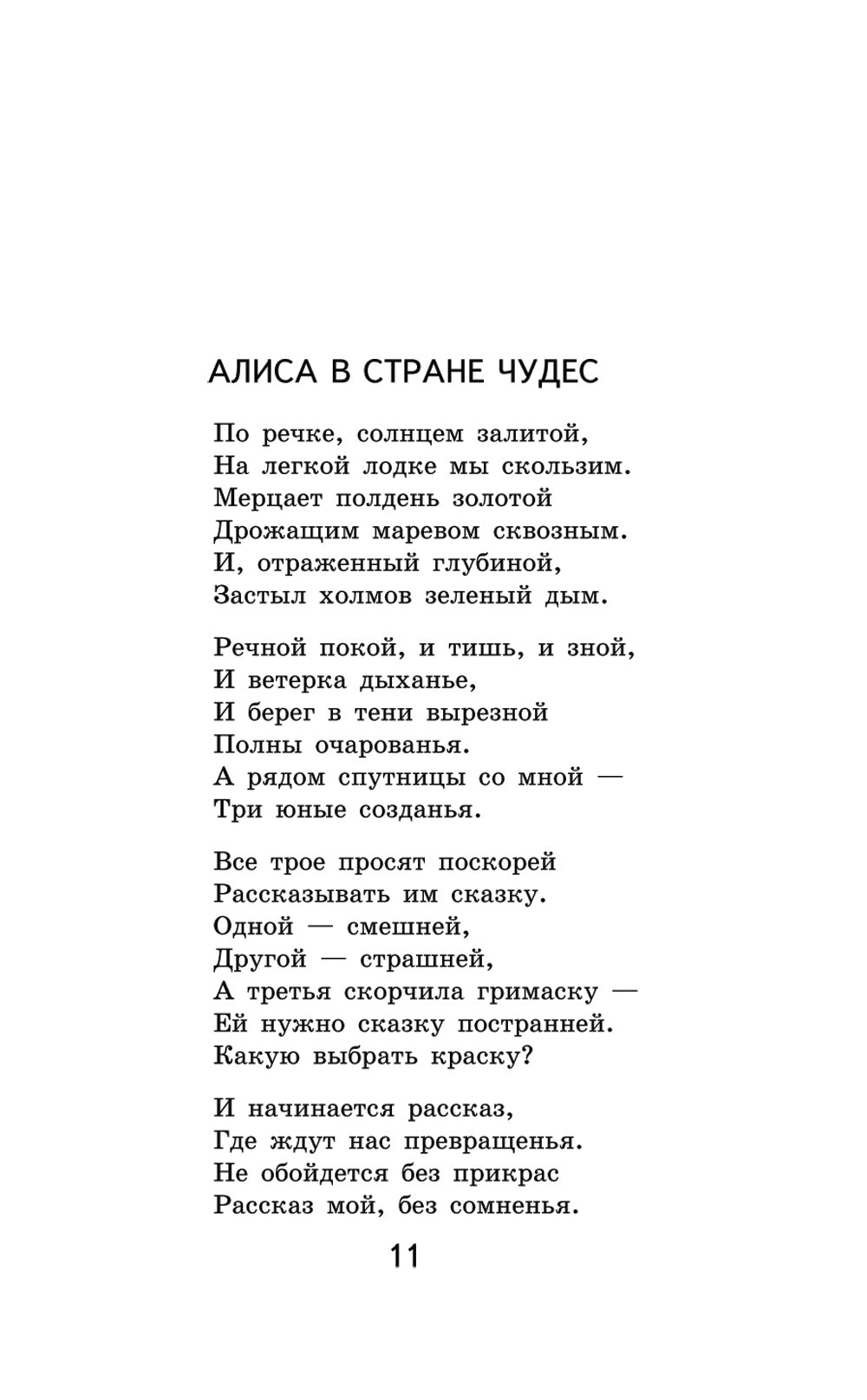 АЛИСА В СТРАНЕ ЧУДЕС

По речке, солнцем залитой,
На легкой лодке мы скользим.
Мерцает полдень золотой
Дрожащим маревом сквозным.
И, отраженный глубиной,
Застыл холмов зеленый дым.

Речной покой, и тишь, и зной,
И ветерка дыханье,
И берег в тени вырезной
Полны очарованья.
А рядом спутницы со мной —
Три юные созданья.

Все трое просят поскорей
Рассказывать им сказку.
Одной — смешней,
Другой — страшней,
А третья скорчила гримаску —
Ей нужно сказку постранней.
Какую выбрать краску?

И начинается рассказ,
Где ждут нас превращенья.
Не обойдется без прикрас
Рассказ мой, без сомненья.

11